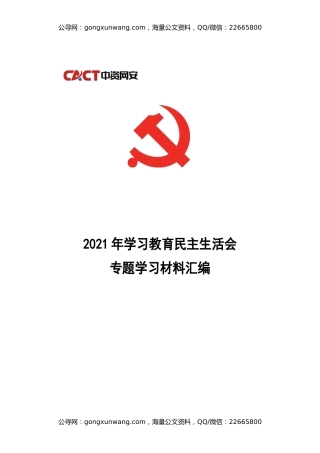 公寻网：gongxunwang.com，海量公文资料，QQ/微信：22665800

CACT中资网安

2021年学习教育民主生活会
专题学习材料汇编

公寻网：gongxunwang.com，海量公文资料，QQ/微信：22665800